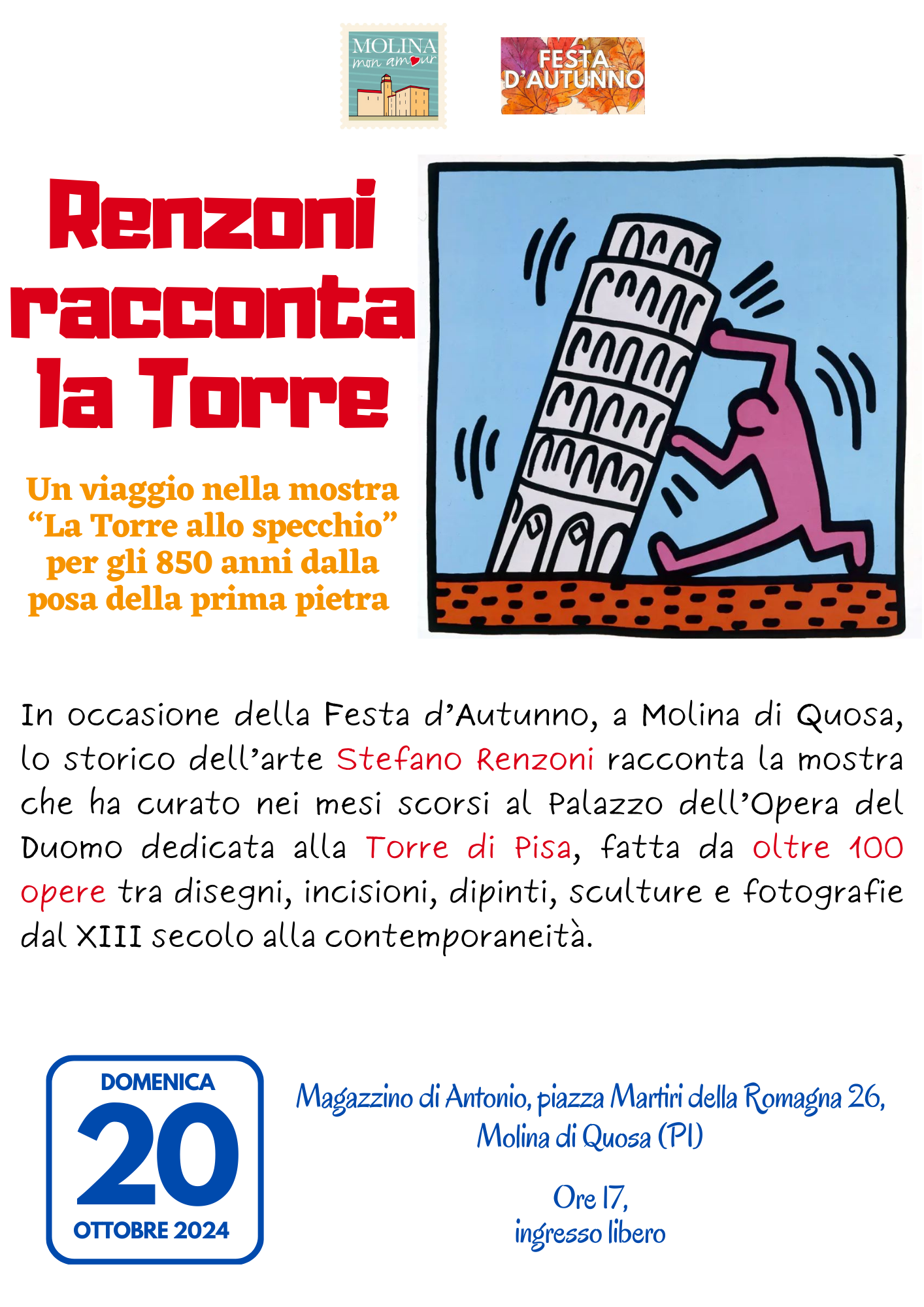 MOLINA mon amour

FESTA D'AUTUNNO

Renzoni racconta la Torre

Un viaggio nella mostra "La Torre allo specchio" per gli 850 anni dalla posa della prima pietra

In occasione della Festa d'Autunno, a Molina di Quosa, lo storico dell'arte Stefano Renzoni racconta la mostra che ha curato nei mesi scorsi al Palazzo dell'Opera del Duomo dedicata alla Torre di Pisa, fatta da oltre 100 opere tra disegni, incisioni, dipinti, sculture e fotografie dal XIII secolo alla contemporaneità.

DOMENICA
20
OTTOBRE 2024

Magazzino di Antonio, piazza Martiri della Romagna 26, Molina di Quosa (PI)

Ore 17, ingresso libero